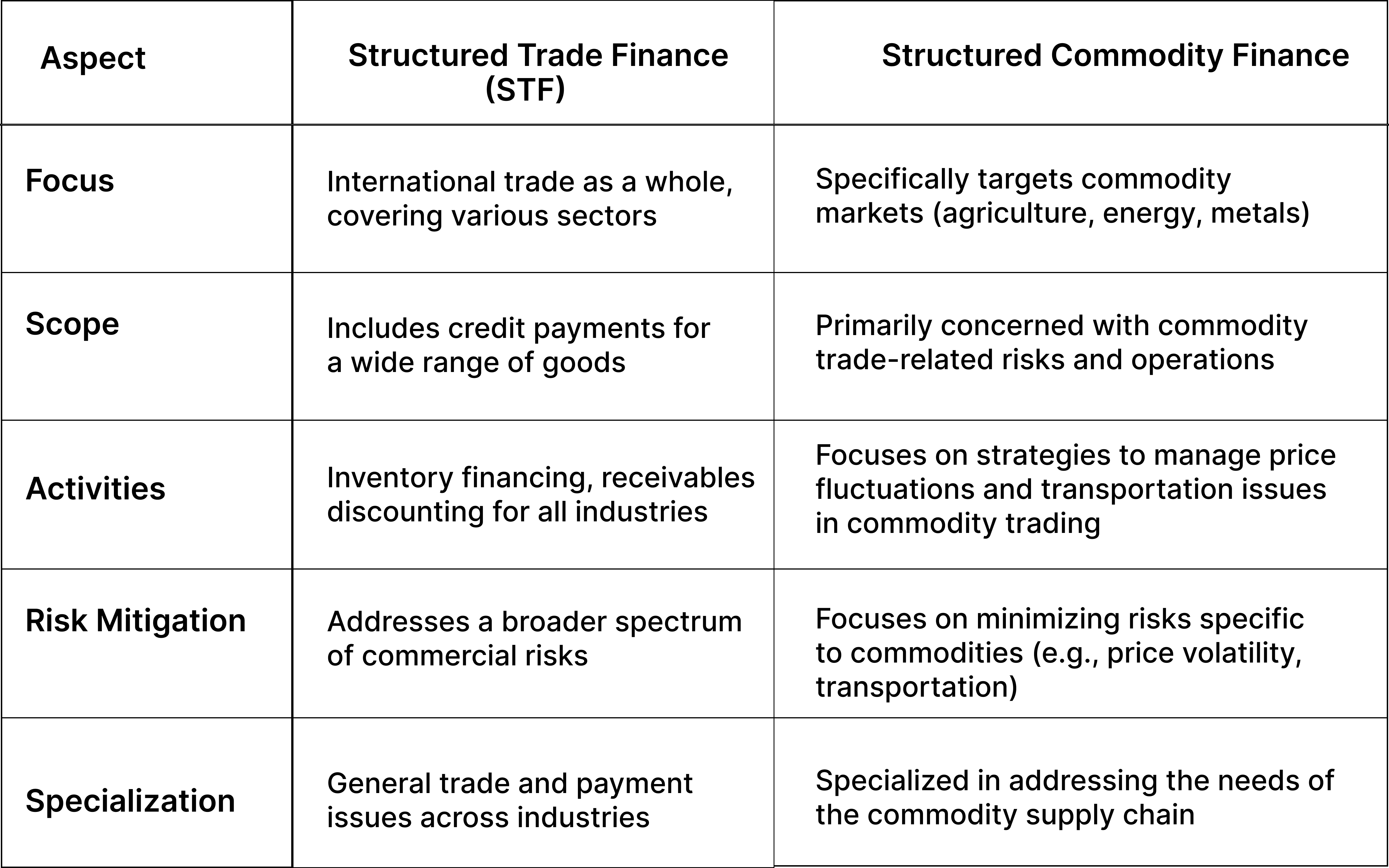 | Aspect | Structured Trade Finance (STF) | Structured Commodity Finance |
|---|---|---|
| Focus | International trade as a whole, covering various sectors | Specifically targets commodity markets (agriculture, energy, metals) |
| Scope | Includes credit payments for a wide range of goods | Primarily concerned with commodity trade-related risks and operations |
| Activities | Inventory financing, receivables discounting for all industries | Focuses on strategies to manage price fluctuations and transportation issues in commodity trading |
| Risk Mitigation | Addresses a broader spectrum of commercial risks | Focuses on minimizing risks specific to commodities (e.g., price volatility, transportation) |
| Specialization | General trade and payment issues across industries | Specialized in addressing the needs of the commodity supply chain |